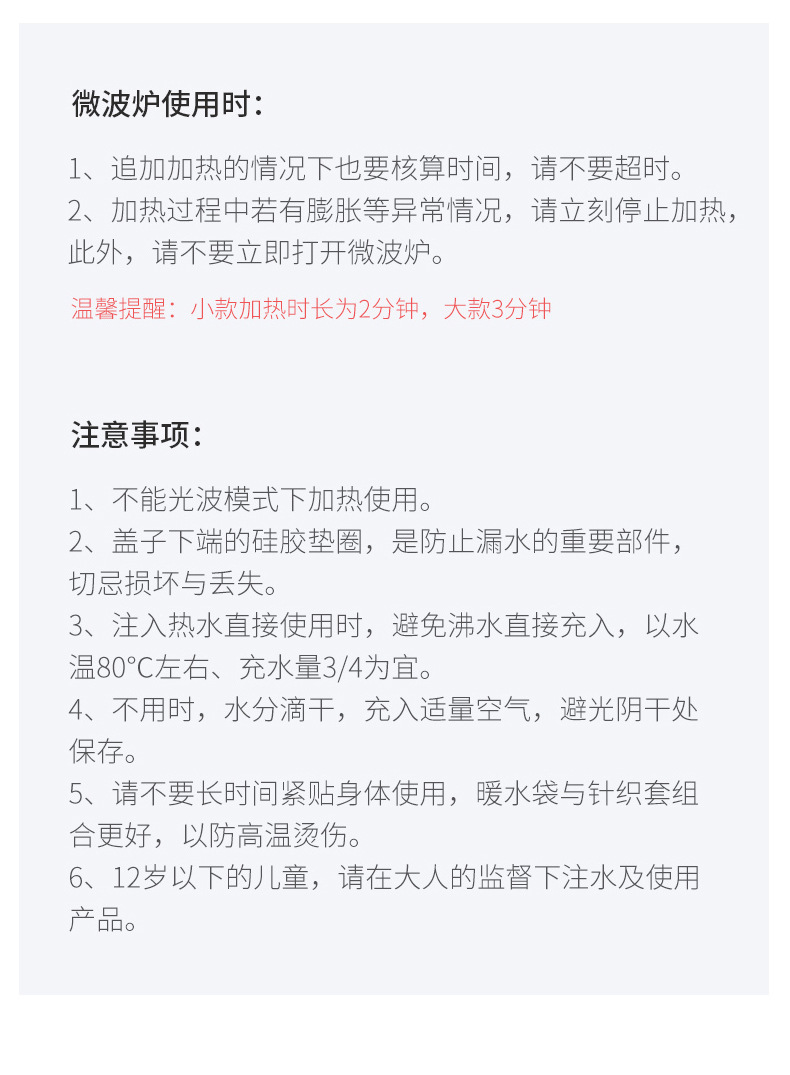 微波炉使用时：

1、追加加热的情况下也要核算时间，请不要超时。
2、加热过程中若有膨胀等异常情况，请立刻停止加热，此外，请不要立即打开微波炉。

温馨提醒：小款加热时长为2分钟，大款3分钟

注意事项：

1、不能光波模式下加热使用。
2、盖子下端的硅胶垫圈，是防止漏水的重要部件，切忌损坏与丢失。
3、注入热水直接使用时，避免沸水直接充入，以水温80°C左右、充水量3/4为宜。
4、不用时，水分滴干，充入适量空气，避光阴干处保存。
5、请不要长时间紧贴身体使用，暖水袋与针织套组合更好，以防高温烫伤。
6、12岁以下的儿童，请在大人的监督下注水及使用产品。